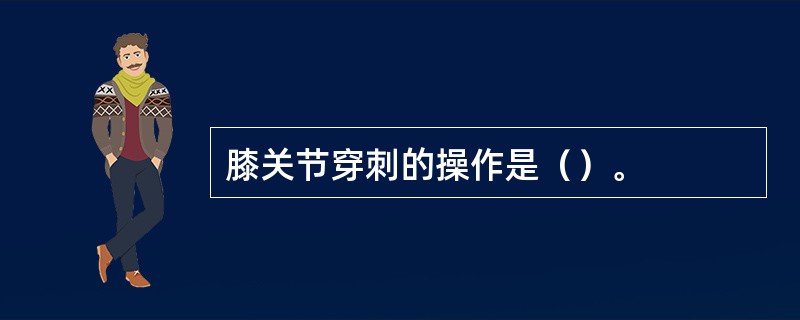 膝关节穿刺的操作是（）。